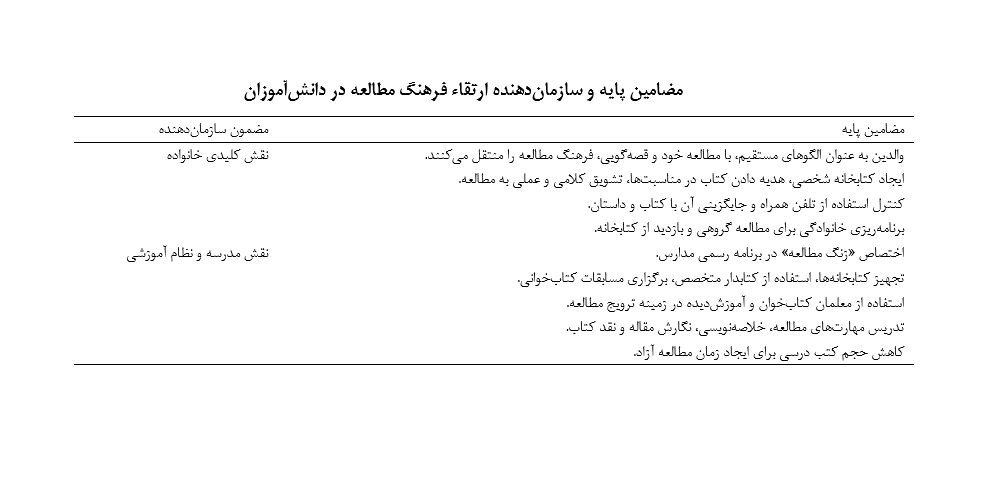 مضامین پایه و سازمان‌دهنده ارتقاء فرهنگ مطالعه در دانش‌آموزان

| مضامین پایه | مضمون سازمان‌دهنده |
|---|---|
| والدین به عنوان الگوهای مستقیم، با مطالعه خود و قصه‌گویی، فرهنگ مطالعه را منتقل می‌کنند. | نقش کلیدی خانواده |
| ایجاد کتابخانه شخصی، هدیه دادن کتاب در مناسبت‌ها، تشویق کلامی و عملی به مطالعه. | |
| کنترل استفاده از تلفن همراه و جایگزینی آن با کتاب و داستان. | |
| برنامه‌ریزی خانوادگی برای مطالعه گروهی و بازدید از کتابخانه. | |
| اختصاص «زنگ مطالعه» در برنامه رسمی مدارس. | نقش مدرسه و نظام آموزشی |
| تجهیز کتابخانه‌ها، استفاده از کتابدار متخصص، برگزاری مسابقات کتاب‌خوانی. | |
| استفاده از معلمان کتاب‌خوان و آموزش‌دیده در زمینه ترویج مطالعه. | |
| تدریس مهارت‌های مطالعه، خلاصه‌نویسی، نگارش مقاله و نقد کتاب. | |
| کاهش حجم کتب درسی برای ایجاد زمان مطالعه آزاد. | |